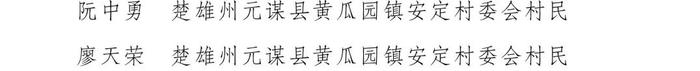 阮中勇　楚雄州元谋县黄瓜园镇安定村委会村民

廖天荣　楚雄州元谋县黄瓜园镇安定村委会村民